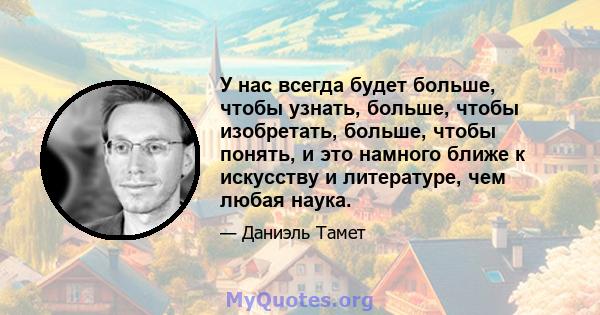 У нас всегда будет больше, чтобы узнать, больше, чтобы изобретать, больше, чтобы понять, и это намного ближе к искусству и литературе, чем любая наука.

— Даниэль Тамет

MyQuotes.org